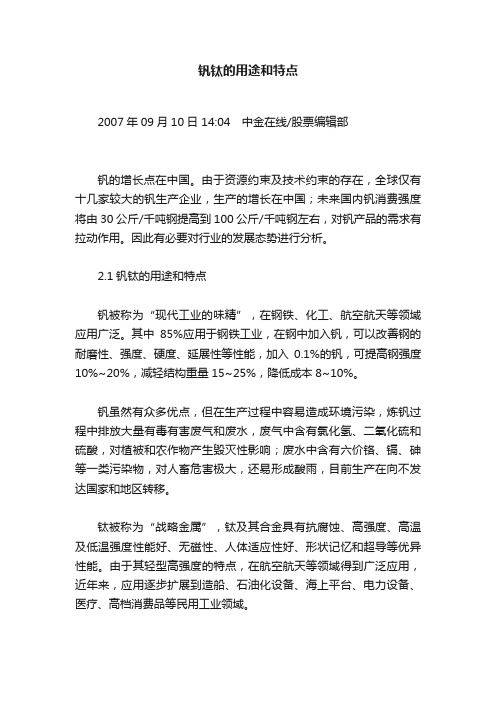 钒钛的用途和特点

2007 年 09 月 10 日 14:04　中金在线/股票编辑部

钒的增长点在中国。由于资源约束及技术约束的存在，全球仅有十几家较大的钒生产企业，生产的增长在中国；未来国内钒消费强度将由 30 公斤/千吨钢提高到 100 公斤/千吨钢左右，对钒产品的需求有拉动作用。因此有必要对行业的发展态势进行分析。

2.1 钒钛的用途和特点

钒被称为“现代工业的味精”，在钢铁、化工、航空航天等领域应用广泛。其中 85%应用于钢铁工业，在钢中加入钒，可以改善钢的耐磨性、强度、硬度、延展性等性能，加入 0.1%的钒，可提高钢强度 10%~20%，减轻结构重量 15~25%，降低成本 8~10%。

钒虽然有众多优点，但在生产过程中容易造成环境污染，炼钒过程中排放大量有毒有害废气和废水，废气中含有氯化氢、二氧化硫和硫酸，对植被和农作物产生毁灭性影响；废水中含有六价铬、镉、砷等一类污染物，对人畜危害极大，还易形成酸雨，目前生产在向不发达国家和地区转移。

钛被称为“战略金属”，钛及其合金具有抗腐蚀、高强度、高温及低温强度性能好、无磁性、人体适应性好、形状记忆和超导等优异性能。由于其轻型高强度的特点，在航空航天等领域得到广泛应用，近年来，应用逐步扩展到造船、石油化设备、海上平台、电力设备、医疗、高档消费品等民用工业领域。